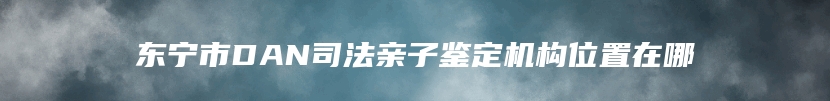 东宁市DAN司法亲子鉴定机构位置在哪